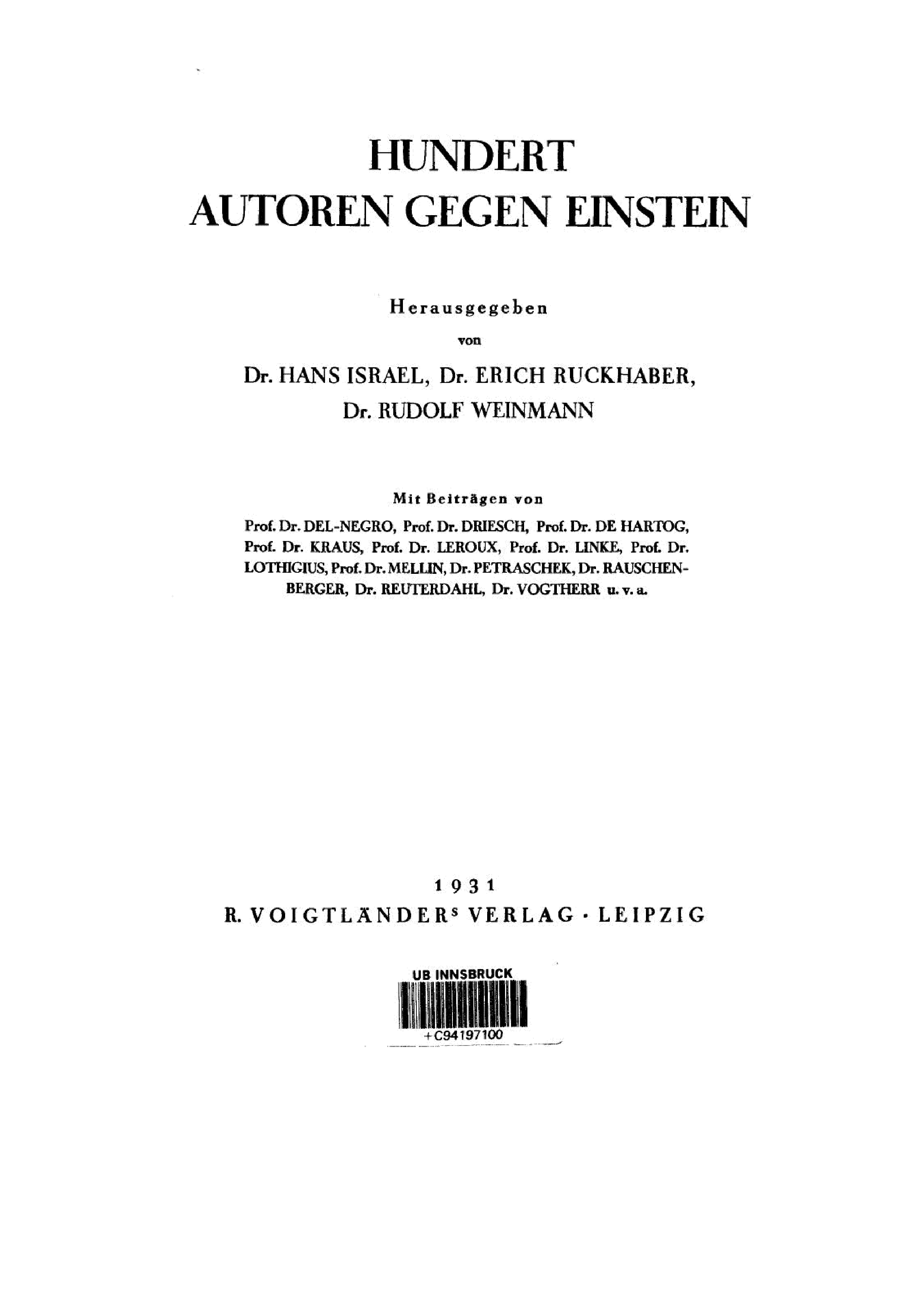 HUNDERT
AUTOREN GEGEN EINSTEIN

Herausgegeben

von

Dr. HANS ISRAEL, Dr. ERICH RUCKHABER,
Dr. RUDOLF WEINMANN

Mit Beiträgen von

Prof. Dr. DEL-NEGRO, Prof. Dr. DRIESCH, Prof. Dr. DE HARTOG, Prof. Dr. KRAUS, Prof. Dr. LEROUX, Prof. Dr. LINKE, Prof. Dr. LOTHIGIUS, Prof. Dr. MELLIN, Dr. PETRASCHEK, Dr. RAUSCHENBERGER, Dr. REUTERDAHL, Dr. VOGTHERR u. v. a.

1931
R. VOIGTLÄNDER$^{s}$ VERLAG · LEIPZIG

UB INNSBRUCK
+C94197100